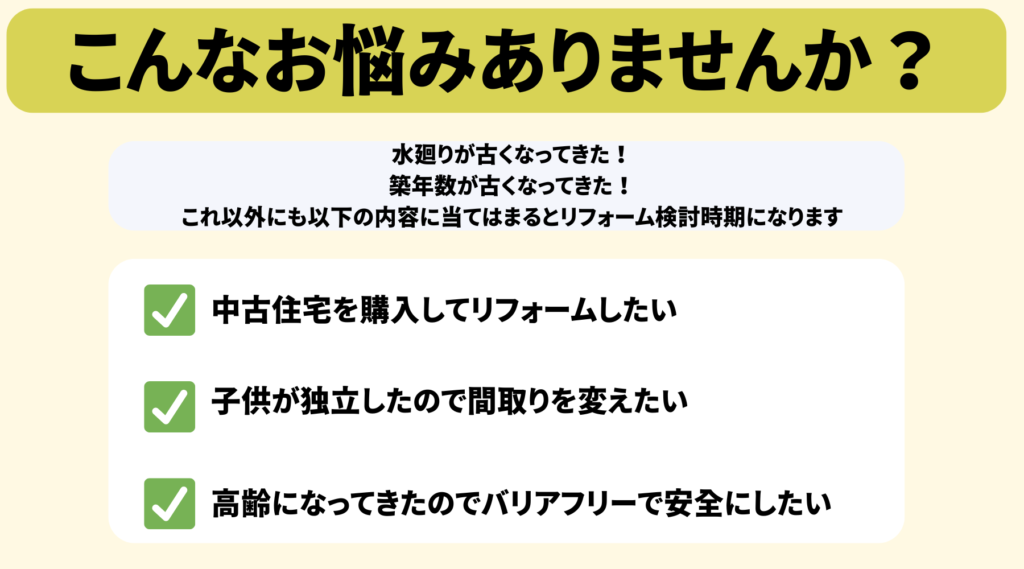 こんなお悩みありませんか？

水廻りが古くなってきた！
築年数が古くなってきた！
これ以外にも以下の内容に当てはまるとリフォーム検討時期になります

中古住宅を購入してリフォームしたい

子供が独立したので間取りを変えたい

高齢になってきたのでバリアフリーで安全にしたい